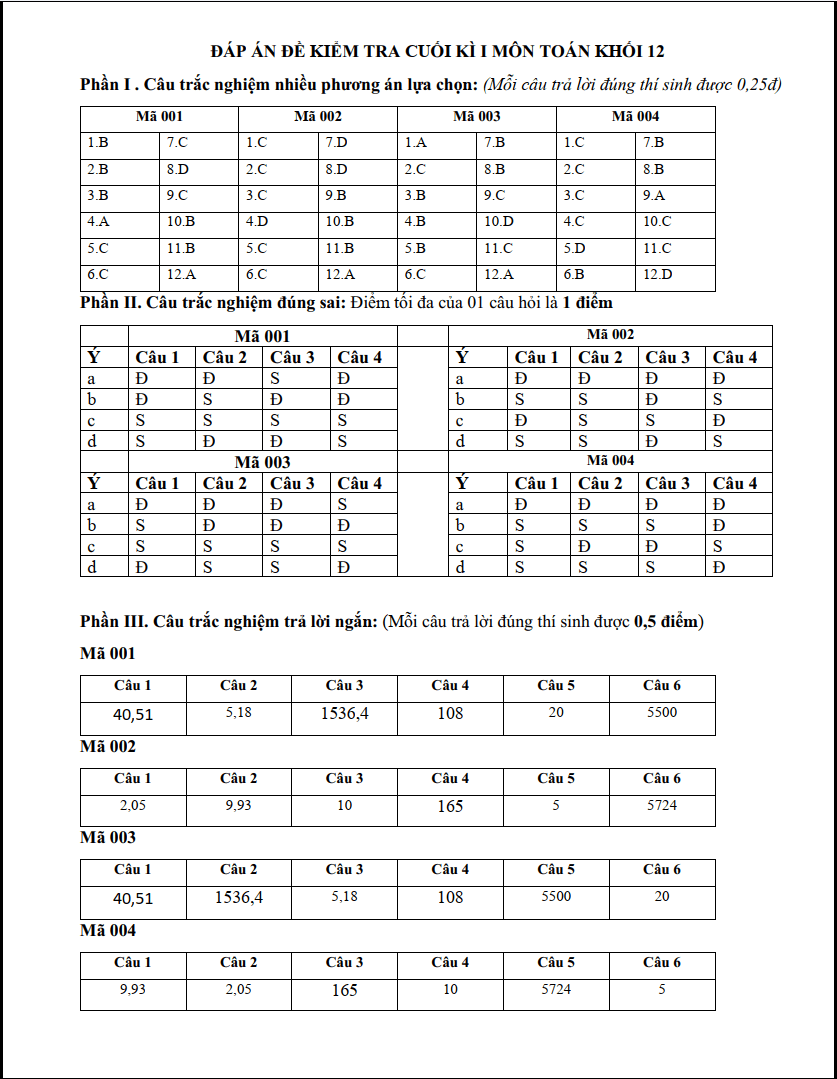 ĐÁP ÁN ĐỀ KIỂM TRA CUỐI KÌ I MÔN TOÁN KHỐI 12

Phần I . Câu trắc nghiệm nhiều phương án lựa chọn: (Mỗi câu trả lời đúng thí sinh được 0,25đ)

| Mã 001 | | Mã 002 | | Mã 003 | | Mã 004 | |
|---|---|---|---|---|---|---|---|
| 1.B | 7.C | 1.C | 7.D | 1.A | 7.B | 1.C | 7.B |
| 2.B | 8.D | 2.C | 8.D | 2.C | 8.B | 2.C | 8.B |
| 3.B | 9.C | 3.C | 9.B | 3.B | 9.C | 3.C | 9.A |
| 4.A | 10.B | 4.D | 10.B | 4.B | 10.D | 4.C | 10.C |
| 5.C | 11.B | 5.C | 11.B | 5.B | 11.C | 5.D | 11.C |
| 6.C | 12.A | 6.C | 12.A | 6.C | 12.A | 6.B | 12.D |

Phần II. Câu trắc nghiệm đúng sai: Điểm tối đa của 01 câu hỏi là 1 điểm

| | Mã 001 | | | | | Mã 002 | | | | |
|---|---|---|---|---|---|---|---|---|---|---|
| Ý | Câu 1 | Câu 2 | Câu 3 | Câu 4 | | Ý | Câu 1 | Câu 2 | Câu 3 | Câu 4 |
| a | Đ | Đ | S | Đ | | a | Đ | Đ | Đ | Đ |
| b | Đ | S | Đ | Đ | | b | S | S | Đ | S |
| c | S | S | S | S | | c | Đ | S | S | Đ |
| d | S | Đ | Đ | S | | d | S | S | Đ | S |
| | Mã 003 | | | | | Mã 004 | | | | |
| Ý | Câu 1 | Câu 2 | Câu 3 | Câu 4 | | Ý | Câu 1 | Câu 2 | Câu 3 | Câu 4 |
| a | Đ | Đ | Đ | S | | a | Đ | Đ | Đ | Đ |
| b | S | Đ | Đ | Đ | | b | S | S | S | Đ |
| c | S | S | S | S | | c | S | Đ | Đ | S |
| d | Đ | S | S | Đ | | d | S | S | S | Đ |

Phần III. Câu trắc nghiệm trả lời ngắn: (Mỗi câu trả lời đúng thí sinh được 0,5 điểm)

Mã 001

| Câu 1 | Câu 2 | Câu 3 | Câu 4 | Câu 5 | Câu 6 |
|---|---|---|---|---|---|
| 40,51 | 5,18 | 1536,4 | 108 | 20 | 5500 |

Mã 002

| Câu 1 | Câu 2 | Câu 3 | Câu 4 | Câu 5 | Câu 6 |
|---|---|---|---|---|---|
| 2,05 | 9,93 | 10 | 165 | 5 | 5724 |

Mã 003

| Câu 1 | Câu 2 | Câu 3 | Câu 4 | Câu 5 | Câu 6 |
|---|---|---|---|---|---|
| 40,51 | 1536,4 | 5,18 | 108 | 5500 | 20 |

Mã 004

| Câu 1 | Câu 2 | Câu 3 | Câu 4 | Câu 5 | Câu 6 |
|---|---|---|---|---|---|
| 9,93 | 2,05 | 165 | 10 | 5724 | 5 |